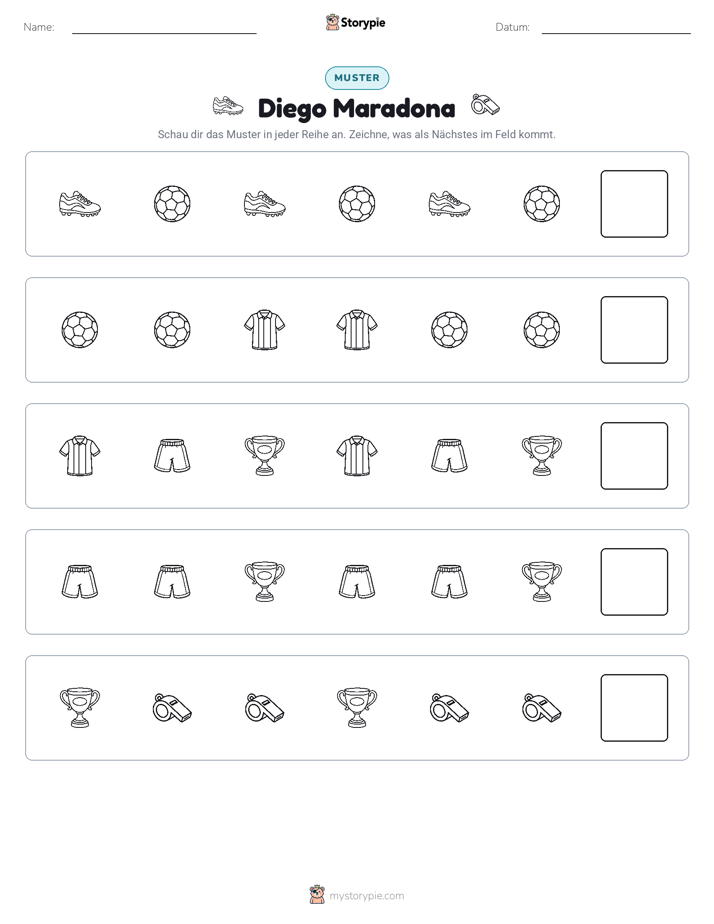 Name: ____

Storypie

Datum: ____

MUSTER

Diego Maradona

Schau dir das Muster in jeder Reihe an. Zeichne, was als Nächstes im Feld kommt.

mystorypie.com